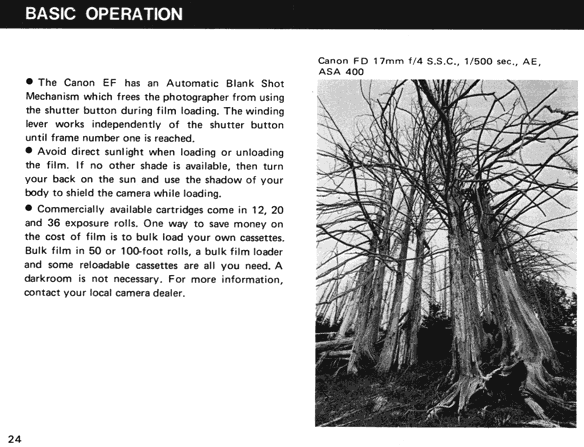 BASIC OPERATION

● The Canon EF has an Automatic Blank Shot Mechanism which frees the photographer from using the shutter button during film loading. The winding lever works independently of the shutter button until frame number one is reached.

● Avoid direct sunlight when loading or unloading the film. If no other shade is available, then turn your back on the sun and use the shadow of your body to shield the camera while loading.

● Commercially available cartridges come in 12, 20 and 36 exposure rolls. One way to save money on the cost of film is to bulk load your own cassettes. Bulk film in 50 or 100-foot rolls, a bulk film loader and some reloadable cassettes are all you need. A darkroom is not necessary. For more information, contact your local camera dealer.

Canon FD 17mm f/4 S.S.C., 1/500 sec., AE, ASA 400

24